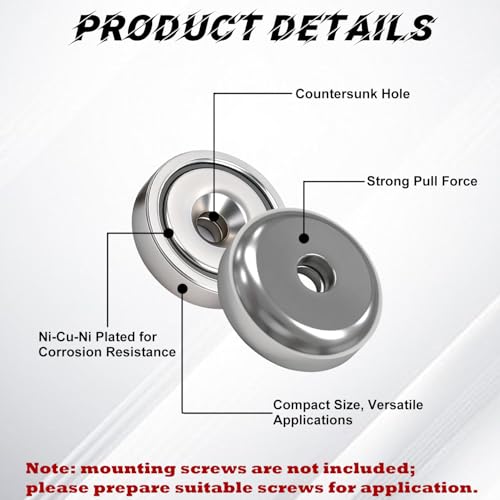 PRODUCT DETAILS

Countersunk Hole

Strong Pull Force

Ni-Cu-Ni Plated for
Corrosion Resistance

Compact Size, Versatile
Applications

Note: mounting screws are not included; please prepare suitable screws for application.